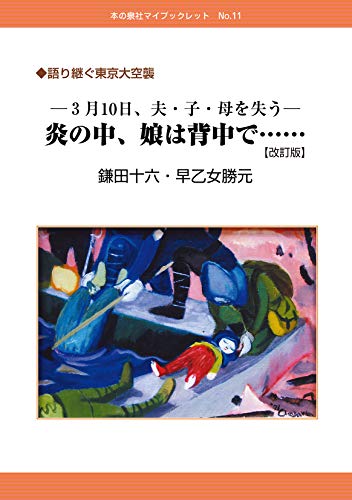 本の泉社マイブックレット　No.11

◆語り継ぐ東京大空襲

―３月10日、夫・子・母を失う―
炎の中、娘は背中で……
【改訂版】

鎌田十六・早乙女勝元